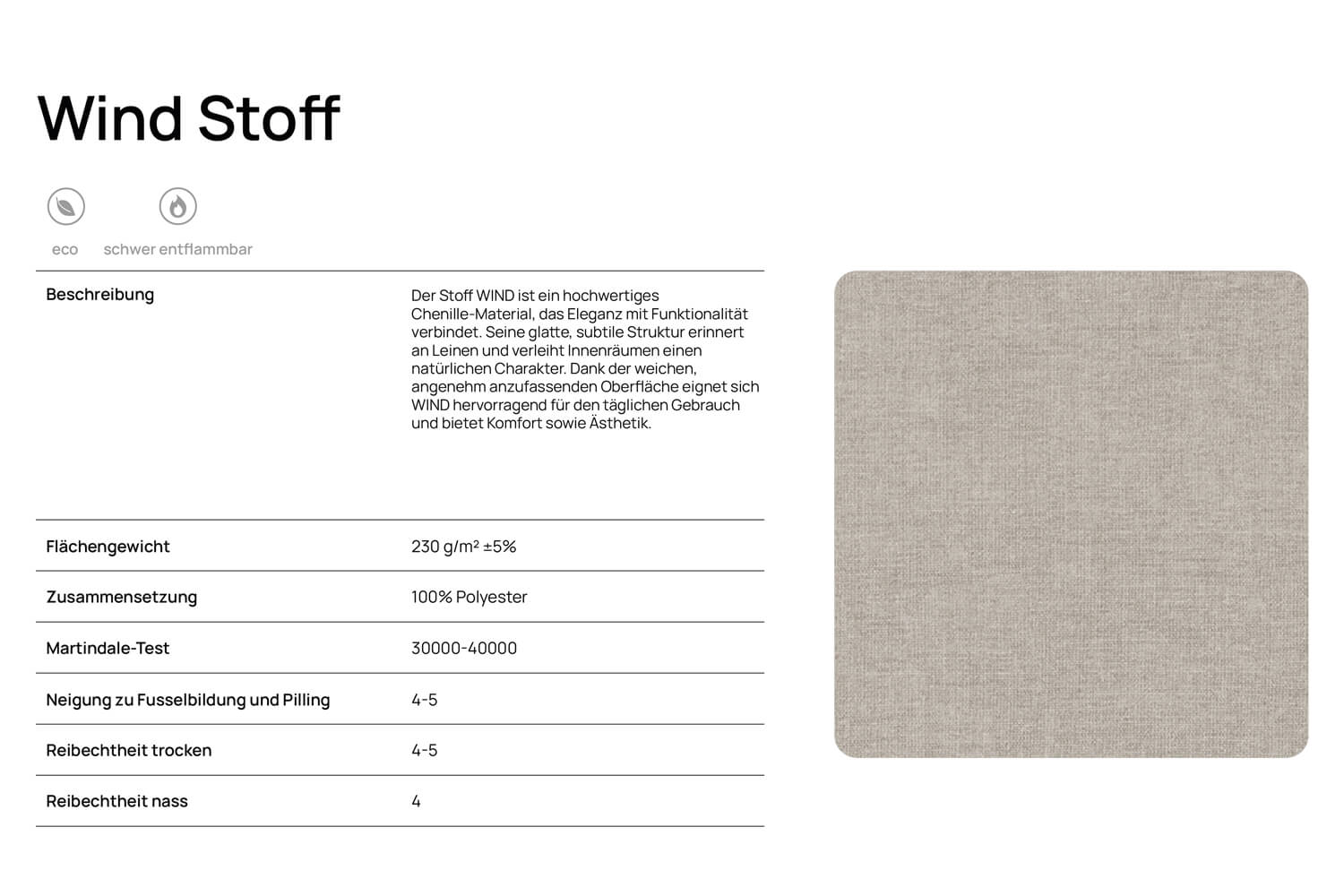 Wind Stoff

eco
schwer entflammbar

| | |
|---|---|
| Beschreibung | Der Stoff WIND ist ein hochwertiges Chenille-Material, das Eleganz mit Funktionalität verbindet. Seine glatte, subtile Struktur erinnert an Leinen und verleiht Innenräumen einen natürlichen Charakter. Dank der weichen, angenehm anzufassenden Oberfläche eignet sich WIND hervorragend für den täglichen Gebrauch und bietet Komfort sowie Ästhetik. |
| Flächengewicht | 230 g/m² ±5% |
| Zusammensetzung | 100% Polyester |
| Martindale-Test | 30000-40000 |
| Neigung zu Fusselbildung und Pilling | 4-5 |
| Reibechtheit trocken | 4-5 |
| Reibechtheit nass | 4 |